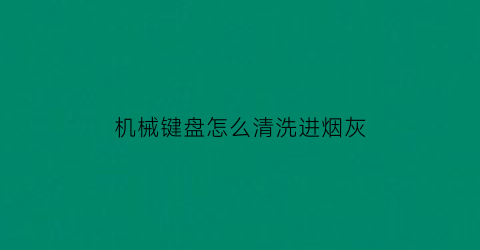 机械键盘怎么清洗进烟灰